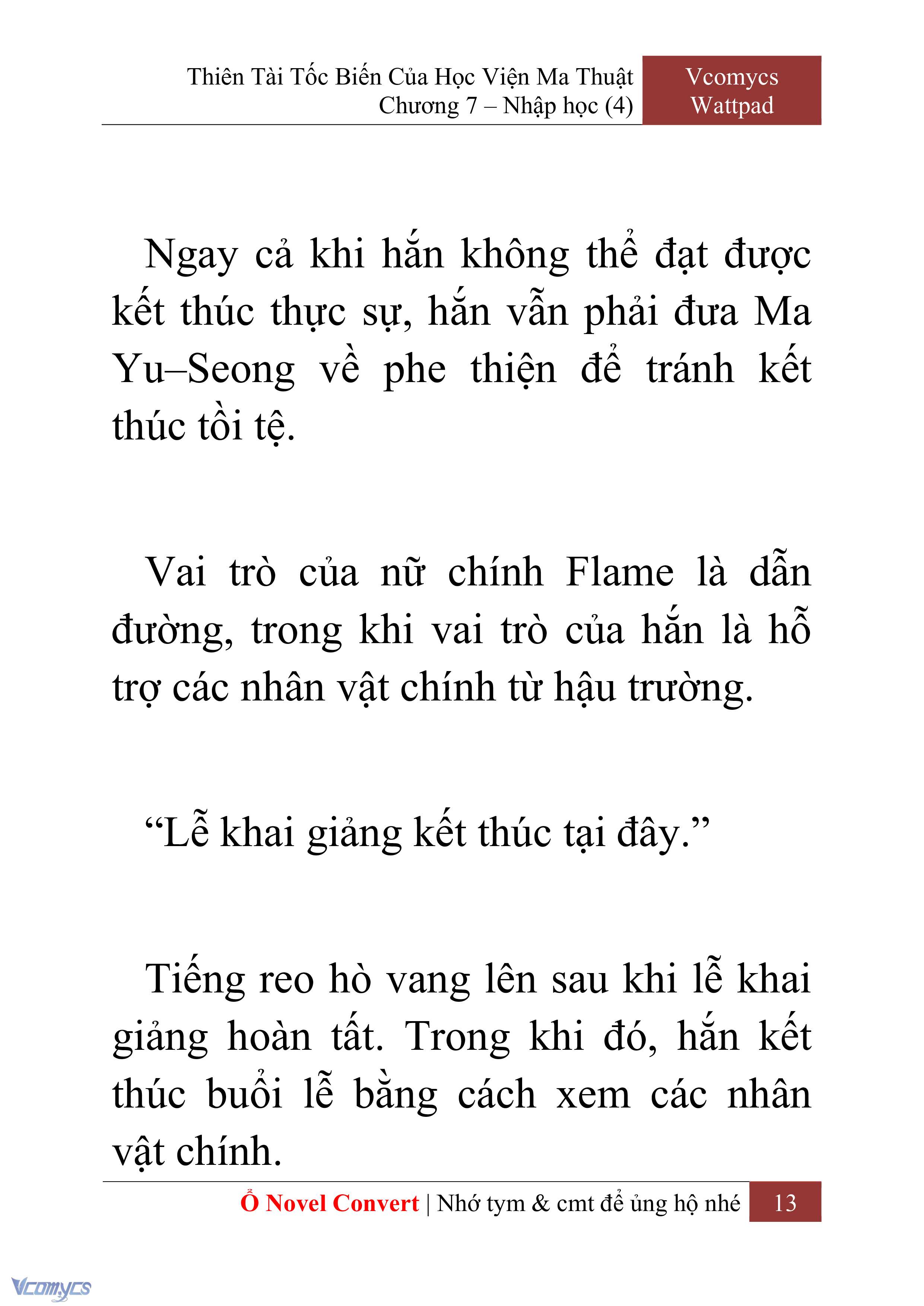 Thiên Tài Tốc Biến Của Học Viện Ma Thuật
Chương 7 – Nhập học (4)

Vcomycs
Wattpad

Ngay cả khi hắn không thể đạt được kết thúc thực sự, hắn vẫn phải đưa Ma Yu–Seong về phe thiện để tránh kết thúc tồi tệ.

Vai trò của nữ chính Flame là dẫn đường, trong khi vai trò của hắn là hỗ trợ các nhân vật chính từ hậu trường.

“Lễ khai giảng kết thúc tại đây.”

Tiếng reo hò vang lên sau khi lễ khai giảng hoàn tất. Trong khi đó, hắn kết thúc buổi lễ bằng cách xem các nhân vật chính.

Ổ Novel Convert | Nhớ tym & cmt để ủng hộ nhé 13

Vcomycs